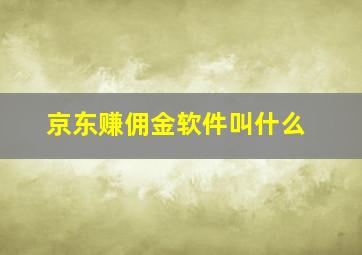 京东赚佣金软件叫什么